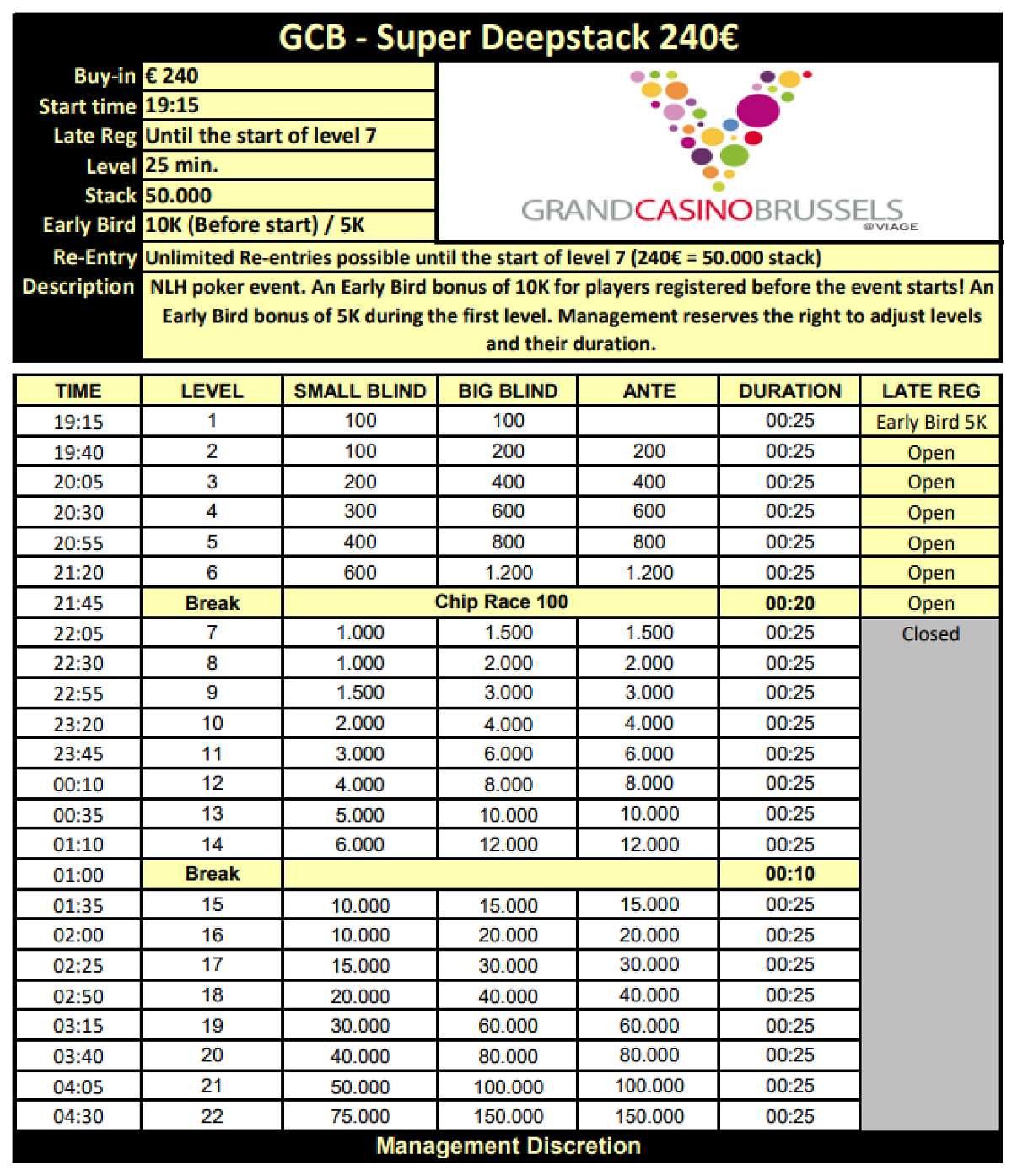 GCB - Super Deepstack 240€

| | |
|---|---|
| Buy-in | € 240 |
| Start time | 19:15 |
| Late Reg | Until the start of level 7 |
| Level | 25 min. |
| Stack | 50.000 |
| Early Bird | 10K (Before start) / 5K |
| Re-Entry | Unlimited Re-entries possible until the start of level 7 (240€ = 50.000 stack) |
| Description | NLH poker event. An Early Bird bonus of 10K for players registered before the event starts! An Early Bird bonus of 5K during the first level. Management reserves the right to adjust levels and their duration. |

GRANDCASINOBRUSSELS @VIAGE

| TIME | LEVEL | SMALL BLIND | BIG BLIND | ANTE | DURATION | LATE REG |
|---|---|---|---|---|---|---|
| 19:15 | 1 | 100 | 100 | | 00:25 | Early Bird 5K |
| 19:40 | 2 | 100 | 200 | 200 | 00:25 | Open |
| 20:05 | 3 | 200 | 400 | 400 | 00:25 | Open |
| 20:30 | 4 | 300 | 600 | 600 | 00:25 | Open |
| 20:55 | 5 | 400 | 800 | 800 | 00:25 | Open |
| 21:20 | 6 | 600 | 1.200 | 1.200 | 00:25 | Open |
| 21:45 | Break | Chip Race 100 | | | 00:20 | Open |
| 22:05 | 7 | 1.000 | 1.500 | 1.500 | 00:25 | Closed |
| 22:30 | 8 | 1.000 | 2.000 | 2.000 | 00:25 | |
| 22:55 | 9 | 1.500 | 3.000 | 3.000 | 00:25 | |
| 23:20 | 10 | 2.000 | 4.000 | 4.000 | 00:25 | |
| 23:45 | 11 | 3.000 | 6.000 | 6.000 | 00:25 | |
| 00:10 | 12 | 4.000 | 8.000 | 8.000 | 00:25 | |
| 00:35 | 13 | 5.000 | 10.000 | 10.000 | 00:25 | |
| 01:10 | 14 | 6.000 | 12.000 | 12.000 | 00:25 | |
| 01:00 | Break | | | | 00:10 | |
| 01:35 | 15 | 10.000 | 15.000 | 15.000 | 00:25 | |
| 02:00 | 16 | 10.000 | 20.000 | 20.000 | 00:25 | |
| 02:25 | 17 | 15.000 | 30.000 | 30.000 | 00:25 | |
| 02:50 | 18 | 20.000 | 40.000 | 40.000 | 00:25 | |
| 03:15 | 19 | 30.000 | 60.000 | 60.000 | 00:25 | |
| 03:40 | 20 | 40.000 | 80.000 | 80.000 | 00:25 | |
| 04:05 | 21 | 50.000 | 100.000 | 100.000 | 00:25 | |
| 04:30 | 22 | 75.000 | 150.000 | 150.000 | 00:25 | |

Management Discretion